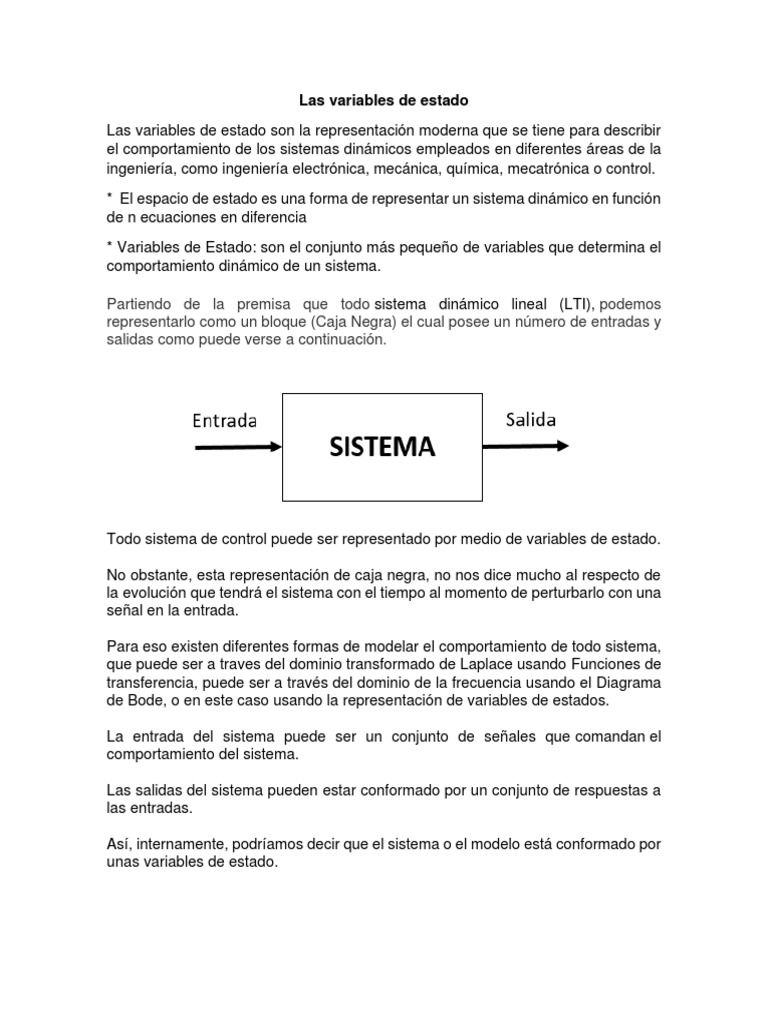 Las variables de estado

Las variables de estado son la representación moderna que se tiene para describir el comportamiento de los sistemas dinámicos empleados en diferentes áreas de la ingeniería, como ingeniería electrónica, mecánica, química, mecatrónica o control.

* El espacio de estado es una forma de representar un sistema dinámico en función de n ecuaciones en diferencia

* Variables de Estado: son el conjunto más pequeño de variables que determina el comportamiento dinámico de un sistema.

Partiendo de la premisa que todo sistema dinámico lineal (LTI), podemos representarlo como un bloque (Caja Negra) el cual posee un número de entradas y salidas como puede verse a continuación.

Entrada

SISTEMA

Salida

Todo sistema de control puede ser representado por medio de variables de estado.

No obstante, esta representación de caja negra, no nos dice mucho al respecto de la evolución que tendrá el sistema con el tiempo al momento de perturbarlo con una señal en la entrada.

Para eso existen diferentes formas de modelar el comportamiento de todo sistema, que puede ser a traves del dominio transformado de Laplace usando Funciones de transferencia, puede ser a través del dominio de la frecuencia usando el Diagrama de Bode, o en este caso usando la representación de variables de estados.

La entrada del sistema puede ser un conjunto de señales que comandan el comportamiento del sistema.

Las salidas del sistema pueden estar conformado por un conjunto de respuestas a las entradas.

Así, internamente, podríamos decir que el sistema o el modelo está conformado por unas variables de estado.